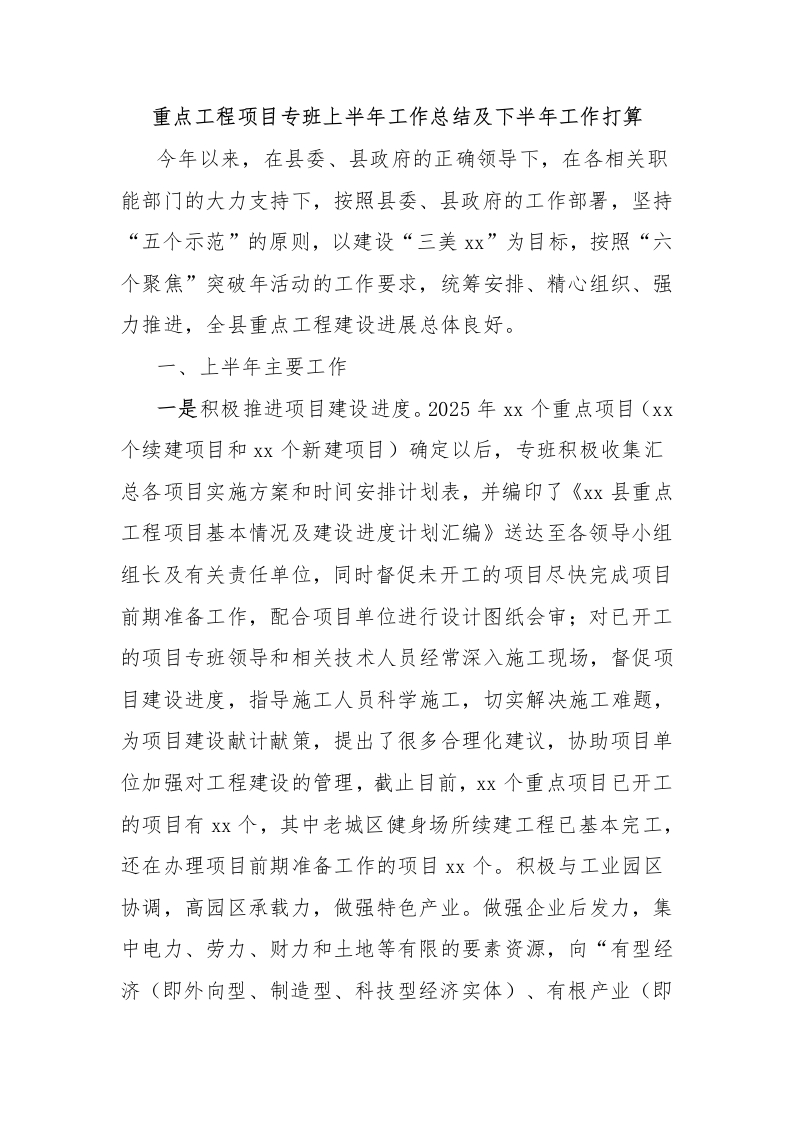 重点工程项目专班上半年工作总结及下半年工作打算

今年以来，在县委、县政府的正确领导下，在各相关职能部门的大力支持下，按照县委、县政府的工作部署，坚持“五个示范”的原则，以建设“三美 xx”为目标，按照“六个聚焦”突破年活动的工作要求，统筹安排、精心组织、强力推进，全县重点工程建设进展总体良好。

一、上半年主要工作

一是积极推进项目建设进度。2025 年 xx 个重点项目（xx 个续建项目和 xx 个新建项目）确定以后，专班积极收集汇总各项目实施方案和时间安排计划表，并编印了《xx 县重点工程项目基本情况及建设进度计划汇编》送达至各领导小组组长及有关责任单位，同时督促未开工的项目尽快完成项目前期准备工作，配合项目单位进行设计图纸会审；对已开工的项目专班领导和相关技术人员经常深入施工现场，督促项目建设进度，指导施工人员科学施工，切实解决施工难题，为项目建设献计献策，提出了很多合理化建议，协助项目单位加强对工程建设的管理，截止目前，xx 个重点项目已开工的项目有 xx 个，其中老城区健身场所续建工程已基本完工，还在办理项目前期准备工作的项目 xx 个。积极与工业园区协调，高园区承载力，做强特色产业。做强企业后发力，集中电力、劳力、财力和土地等有限的要素资源，向“有型经济（即外向型、制造型、科技型经济实体）、有根产业（即